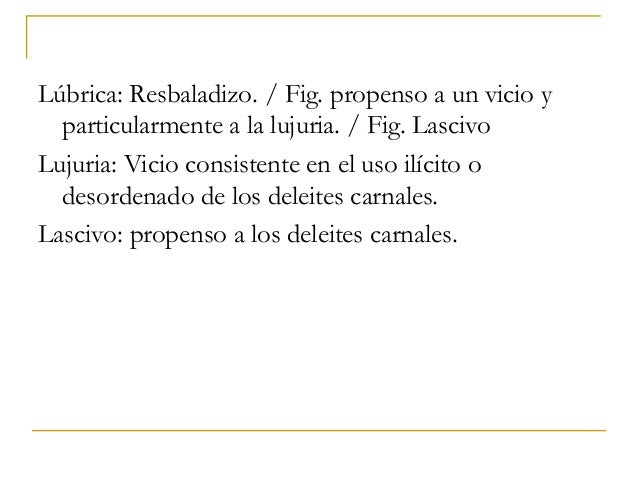 Lúbrica: Resbaladizo. / Fig. propenso a un vicio y particularmente a la lujuria. / Fig. Lascivo

Lujuria: Vicio consistente en el uso ilícito o desordenado de los deleites carnales.

Lascivo: propenso a los deleites carnales.